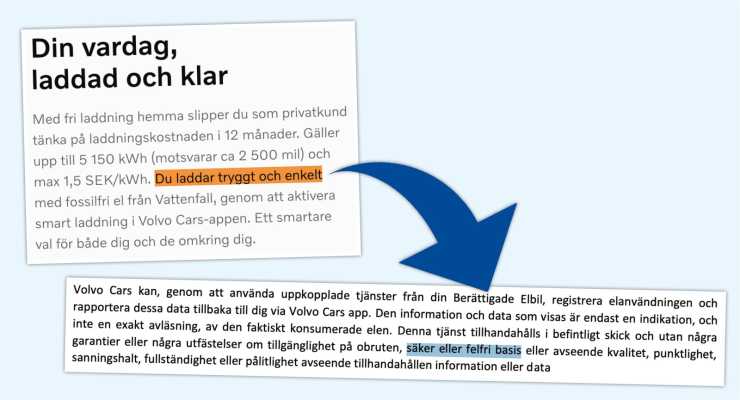 Din vardag, laddad och klar

Med fri laddning hemma slipper du som privatkund tänka på laddningskostnaden i 12 månader. Gäller upp till 5 150 kWh (motsvarar ca 2 500 mil) och max 1,5 SEK/kWh. Du laddar tryggt och enkelt med fossilfri el från Vattenfall, genom att aktivera smart laddning i Volvo Cars-appen. Ett smartare val för både dig och de omkring dig.

Volvo Cars kan, genom att använda uppkopplade tjänster från din Berättigade Elbil, registrera elanvändningen och rapportera dessa data tillbaka till dig via Volvo Cars app. Den information och data som visas är endast en indikation, och inte en exakt avläsning, av den faktiskt konsumerade elen. Denna tjänst tillhandahålls i befintligt skick och utan några garantier eller några utfästelser om tillgänglighet på obruten, säker eller felfri basis eller avseende kvalitet, punktlighet, sanningshalt, fullständighet eller pålitlighet avseende tillhandahållen information eller data